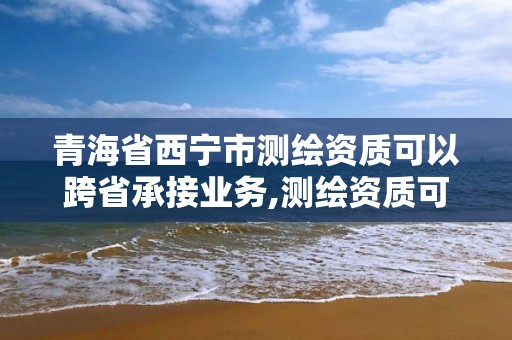 青海省西宁市测绘资质可以跨省承接业务,测绘资质可